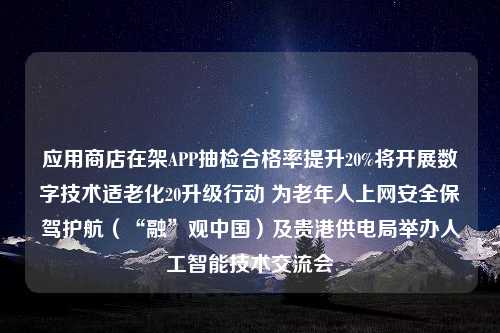 应用商店在架APP抽检合格率提升20%将开展数字技术适老化20升级行动 为老年人上网安全保驾护航（“融”观中国）及贵港供电局举办人工智能技术交流会